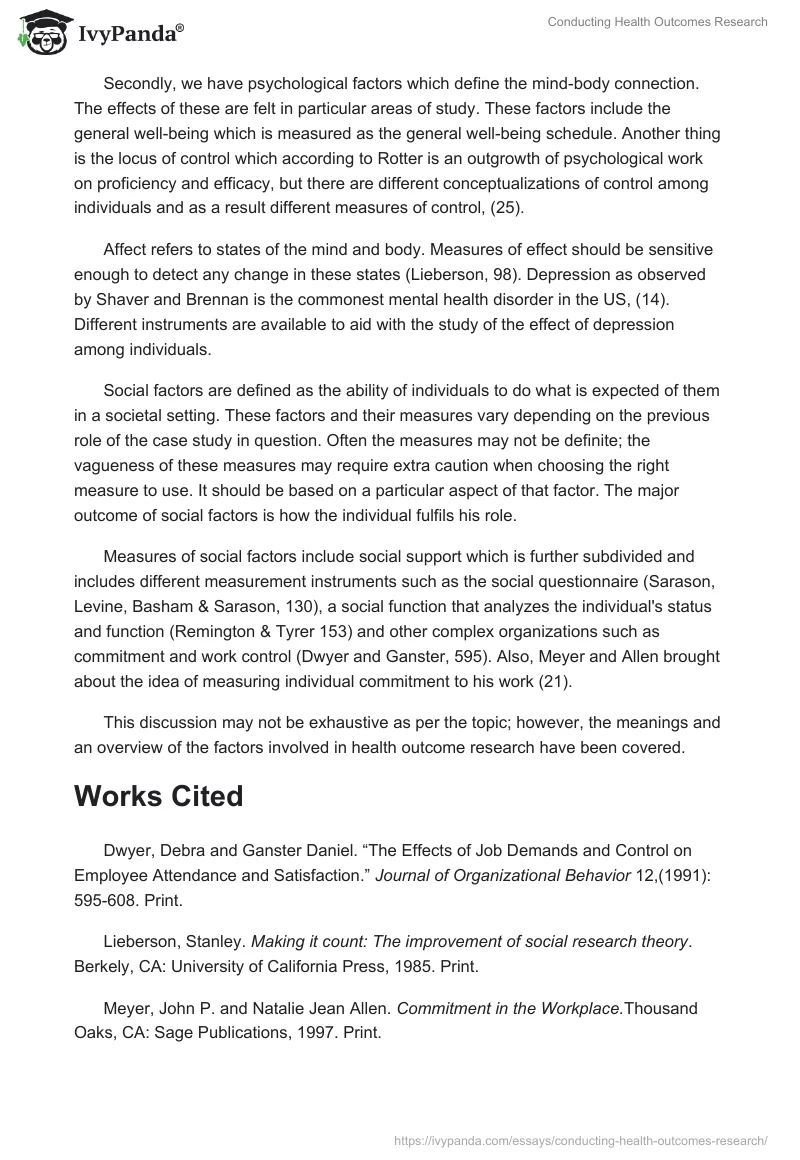 IvyPanda®

Conducting Health Outcomes Research

Secondly, we have psychological factors which define the mind-body connection. The effects of these are felt in particular areas of study. These factors include the general well-being which is measured as the general well-being schedule. Another thing is the locus of control which according to Rotter is an outgrowth of psychological work on proficiency and efficacy, but there are different conceptualizations of control among individuals and as a result different measures of control, (25).

Affect refers to states of the mind and body. Measures of effect should be sensitive enough to detect any change in these states (Lieberson, 98). Depression as observed by Shaver and Brennan is the commonest mental health disorder in the US, (14). Different instruments are available to aid with the study of the effect of depression among individuals.

Social factors are defined as the ability of individuals to do what is expected of them in a societal setting. These factors and their measures vary depending on the previous role of the case study in question. Often the measures may not be definite; the vagueness of these measures may require extra caution when choosing the right measure to use. It should be based on a particular aspect of that factor. The major outcome of social factors is how the individual fulfils his role.

Measures of social factors include social support which is further subdivided and includes different measurement instruments such as the social questionnaire (Sarason, Levine, Basham & Sarason, 130), a social function that analyzes the individual's status and function (Remington & Tyrer 153) and other complex organizations such as commitment and work control (Dwyer and Ganster, 595). Also, Meyer and Allen brought about the idea of measuring individual commitment to his work (21).

This discussion may not be exhaustive as per the topic; however, the meanings and an overview of the factors involved in health outcome research have been covered.

Works Cited

Dwyer, Debra and Ganster Daniel. “The Effects of Job Demands and Control on Employee Attendance and Satisfaction.” Journal of Organizational Behavior 12,(1991): 595-608. Print.

Lieberson, Stanley. Making it count: The improvement of social research theory. Berkely, CA: University of California Press, 1985. Print.

Meyer, John P. and Natalie Jean Allen. Commitment in the Workplace.Thousand Oaks, CA: Sage Publications, 1997. Print.

https://ivypanda.com/essays/conducting-health-outcomes-research/